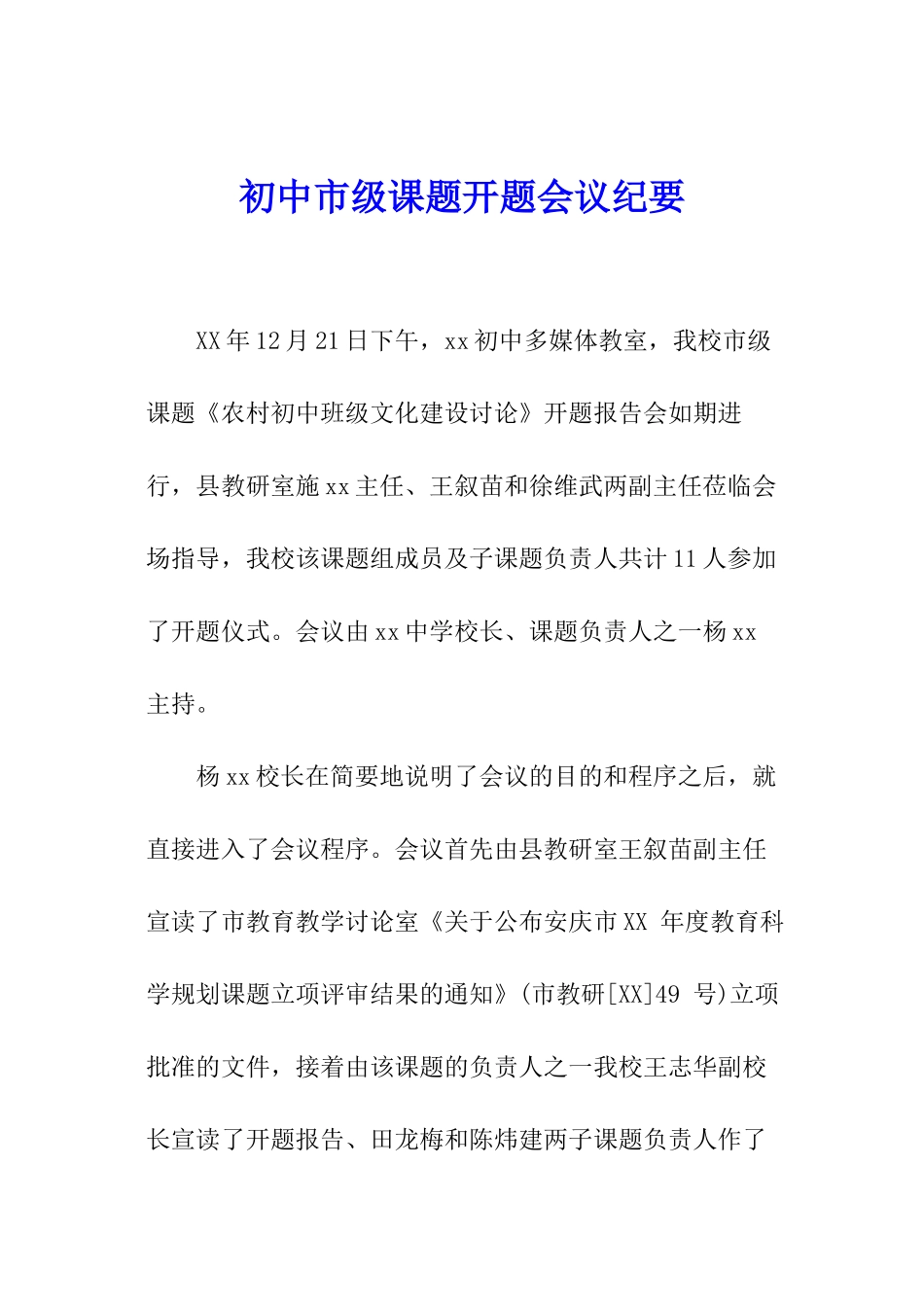 初中市级课题开题会议纪要

XX年12月21日下午，xx初中多媒体教室，我校市级课题《农村初中班级文化建设讨论》开题报告会如期进行，县教研室施xx主任、王叙苗和徐维武两副主任莅临会场指导，我校该课题组成员及子课题负责人共计11人参加了开题仪式。会议由xx中学校长、课题负责人之一杨xx主持。

杨xx校长在简要地说明了会议的目的和程序之后，就直接进入了会议程序。会议首先由县教研室王叙苗副主任宣读了市教育教学讨论室《关于公布安庆市XX 年度教育科学规划课题立项评审结果的通知》(市教研[XX]49 号)立项批准的文件，接着由该课题的负责人之一我校王志华副校长宣读了开题报告、田龙梅和陈炜建两子课题负责人作了